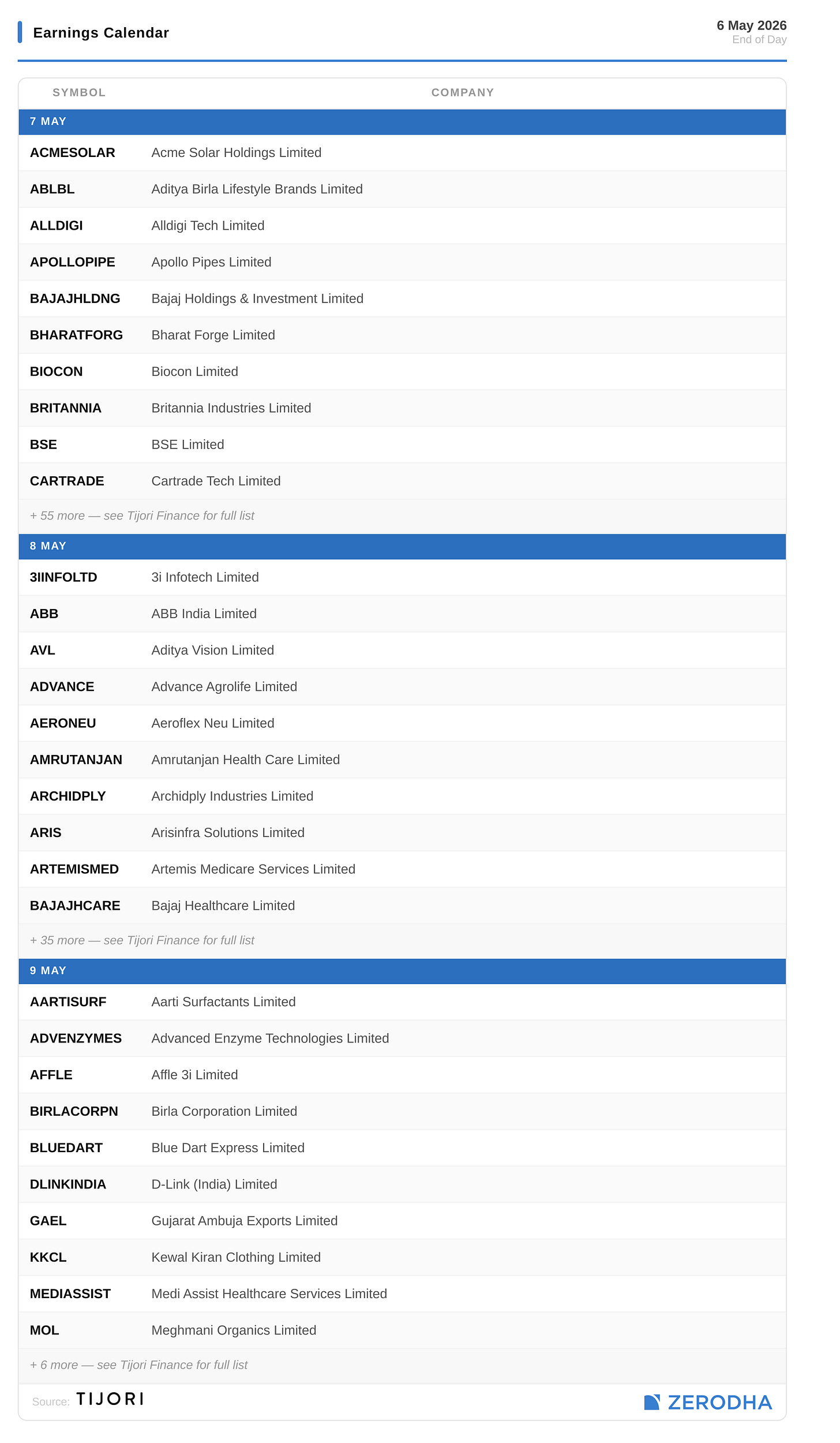 Earnings Calendar

6 May 2026
End of Day

| SYMBOL | COMPANY |
|---|---|
| 7 MAY | |
| ACMESOLAR | Acme Solar Holdings Limited |
| ABLBL | Aditya Birla Lifestyle Brands Limited |
| ALLDIGI | Alldigi Tech Limited |
| APOLLOPIPE | Apollo Pipes Limited |
| BAJAJHLDNG | Bajaj Holdings & Investment Limited |
| BHARATFORG | Bharat Forge Limited |
| BIOCON | Biocon Limited |
| BRITANNIA | Britannia Industries Limited |
| BSE | BSE Limited |
| CARTRADE | Cartrade Tech Limited |
| + 55 more — see Tijori Finance for full list | |
| 8 MAY | |
| 3IINFOLTD | 3i Infotech Limited |
| ABB | ABB India Limited |
| AVL | Aditya Vision Limited |
| ADVANCE | Advance Agrolife Limited |
| AERONEU | Aeroflex Neu Limited |
| AMRUTANJAN | Amrutanjan Health Care Limited |
| ARCHIDPLY | Archidply Industries Limited |
| ARIS | Arisinfra Solutions Limited |
| ARTEMISMED | Artemis Medicare Services Limited |
| BAJAJHCARE | Bajaj Healthcare Limited |
| + 35 more — see Tijori Finance for full list | |
| 9 MAY | |
| AARTISURF | Aarti Surfactants Limited |
| ADVENZYMES | Advanced Enzyme Technologies Limited |
| AFFLE | Affle 3i Limited |
| BIRLACORPN | Birla Corporation Limited |
| BLUEDART | Blue Dart Express Limited |
| DLINKINDIA | D-Link (India) Limited |
| GAEL | Gujarat Ambuja Exports Limited |
| KKCL | Kewal Kiran Clothing Limited |
| MEDIASSIST | Medi Assist Healthcare Services Limited |
| MOL | Meghmani Organics Limited |
| + 6 more — see Tijori Finance for full list | |

Source: TIJORI

ZERODHA